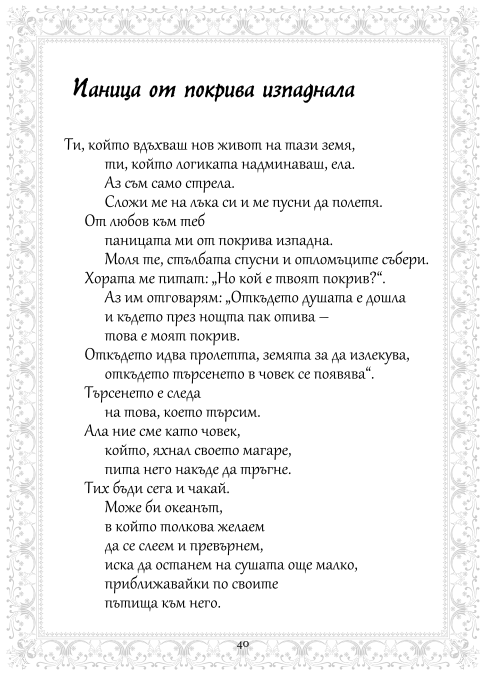 Паница от покрива изпаднала

Ти, който вдъхваш нов живот на тази земя,
ти, който логиката надминаваш, ела.
Аз съм само стрела.
Сложи ме на лъка си и ме пусни да полетя.
От любов към теб
паницата ми от покрива изпадна.
Моля те, стълбата спусни и отломъците събери.
Хората ме питат: „Но кой е твоят покрив?“.
Аз им отговарям: „Откъдето душата е дошла
и където през нощта пак отива –
това е моят покрив.
Откъдето идва пролетта, земята за да излекува,
откъдето търсенето в човек се появява“.
Търсенето е следа
на това, което търсим.
Ала ние сме като човек,
който, яхнал своето магаре,
пита него накъде да тръгне.
Тих бъди сега и чакай.
Може би океанът,
в който толкова желаем
да се слеем и превърнем,
иска да останем на сушата още малко,
приближавайки по своите
пътища към него.

40